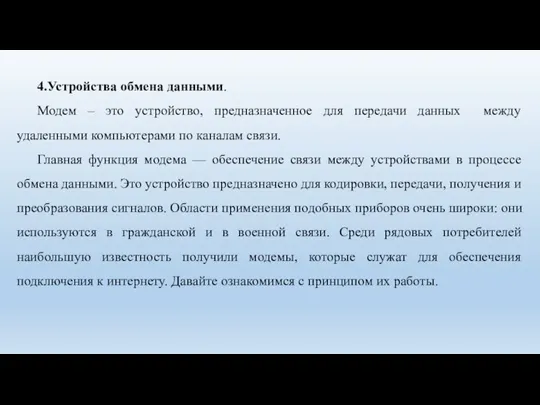 4.Устройства обмена данными.

Модем – это устройство, предназначенное для передачи данных между удаленными компьютерами по каналам связи.

Главная функция модема — обеспечение связи между устройствами в процессе обмена данными. Это устройство предназначено для кодировки, передачи, получения и преобразования сигналов. Области применения подобных приборов очень широки: они используются в гражданской и в военной связи. Среди рядовых потребителей наибольшую известность получили модемы, которые служат для обеспечения подключения к интернету. Давайте ознакомимся с принципом их работы.